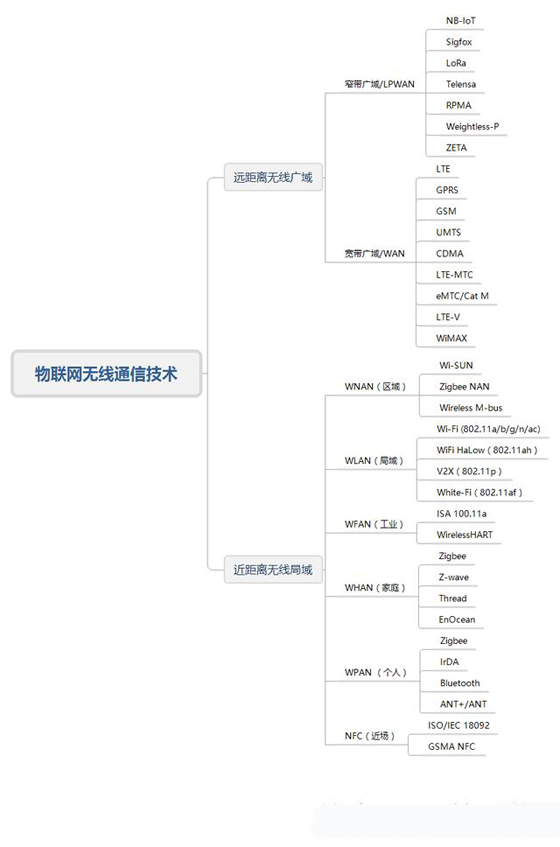 物联网无线通信技术

远距离无线广域

窄带广域/LPWAN
NB-IoT
Sigfox
LoRa
Telensa
RPMA
Weightless-P
ZETA

宽带广域/WAN
LTE
GPRS
GSM
UMTS
CDMA
LTE-MTC
eMTC/Cat M
LTE-V
WiMAX

近距离无线局域

WNAN（区域）
Wi-SUN
Zigbee NAN
Wireless M-bus

WLAN（局域）
Wi-Fi (802.11a/b/g/n/ac)
WiFi HaLow（802.11ah）
V2X（802.11p）
White-Fi（802.11af）

WFAN（工业）
ISA 100.11a
WirelessHART

WHAN（家庭）
Zigbee
Z-wave
Thread
EnOcean

WPAN（个人）
Zigbee
IrDA
Bluetooth
ANT+/ANT

NFC（近场）
ISO/IEC 18092
GSMA NFC